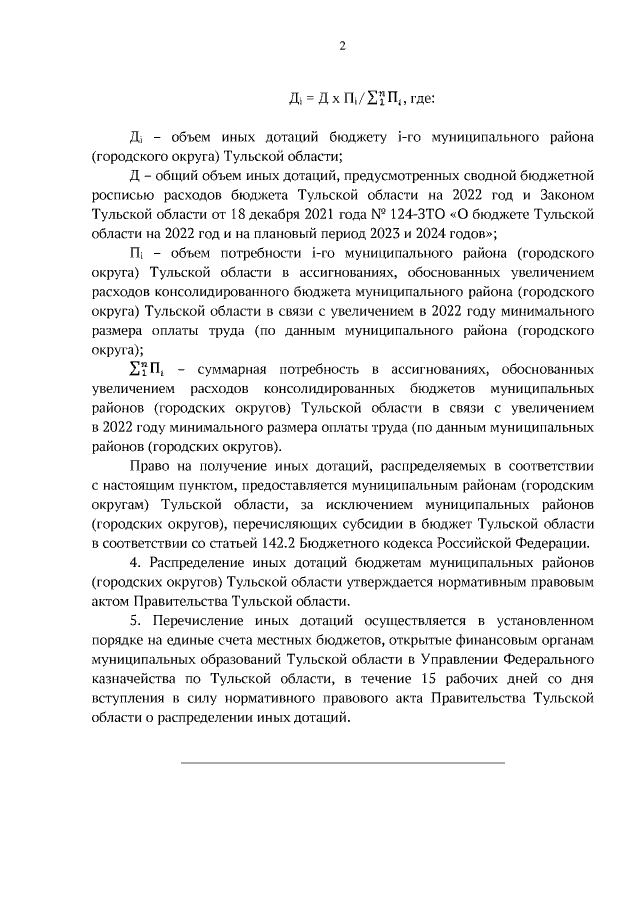 2

$Д_i = Д \times П_i / \sum_1^n П_i$, где:

$Д_i$ – объем иных дотаций бюджету i-го муниципального района (городского округа) Тульской области;

Д – общий объем иных дотаций, предусмотренных сводной бюджетной росписью расходов бюджета Тульской области на 2022 год и Законом Тульской области от 18 декабря 2021 года № 124-ЗТО «О бюджете Тульской области на 2022 год и на плановый период 2023 и 2024 годов»;

$П_i$ – объем потребности i-го муниципального района (городского округа) Тульской области в ассигнованиях, обоснованных увеличением расходов консолидированного бюджета муниципального района (городского округа) Тульской области в связи с увеличением в 2022 году минимального размера оплаты труда (по данным муниципального района (городского округа);

$\sum_1^n П_i$ – суммарная потребность в ассигнованиях, обоснованных увеличением расходов консолидированных бюджетов муниципальных районов (городских округов) Тульской области в связи с увеличением в 2022 году минимального размера оплаты труда (по данным муниципальных районов (городских округов).

Право на получение иных дотаций, распределяемых в соответствии с настоящим пунктом, предоставляется муниципальным районам (городским округам) Тульской области, за исключением муниципальных районов (городских округов), перечисляющих субсидии в бюджет Тульской области в соответствии со статьей 142.2 Бюджетного кодекса Российской Федерации.

4. Распределение иных дотаций бюджетам муниципальных районов (городских округов) Тульской области утверждается нормативным правовым актом Правительства Тульской области.

5. Перечисление иных дотаций осуществляется в установленном порядке на единые счета местных бюджетов, открытые финансовым органам муниципальных образований Тульской области в Управлении Федерального казначейства по Тульской области, в течение 15 рабочих дней со дня вступления в силу нормативного правового акта Правительства Тульской области о распределении иных дотаций.